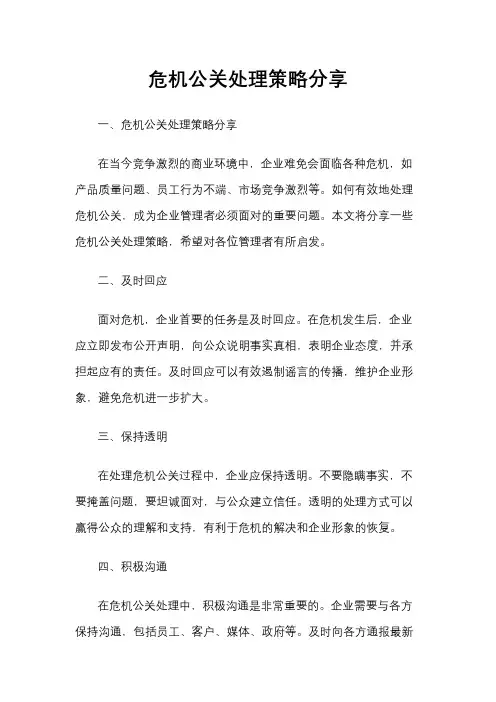 危机公关处理策略分享

一、危机公关处理策略分享

在当今竞争激烈的商业环境中，企业难免会面临各种危机，如产品质量问题、员工行为不端、市场竞争激烈等。如何有效地处理危机公关，成为企业管理者必须面对的重要问题。本文将分享一些危机公关处理策略，希望对各位管理者有所启发。

二、及时回应

面对危机，企业首要的任务是及时回应。在危机发生后，企业应立即发布公开声明，向公众说明事实真相，表明企业态度，并承担起应有的责任。及时回应可以有效遏制谣言的传播，维护企业形象，避免危机进一步扩大。

三、保持透明

在处理危机公关过程中，企业应保持透明。不要隐瞒事实，不要掩盖问题，要坦诚面对，与公众建立信任。透明的处理方式可以赢得公众的理解和支持，有利于危机的解决和企业形象的恢复。

四、积极沟通

在危机公关处理中，积极沟通是非常重要的。企业需要与各方保持沟通，包括员工、客户、媒体、政府等。及时向各方通报最新